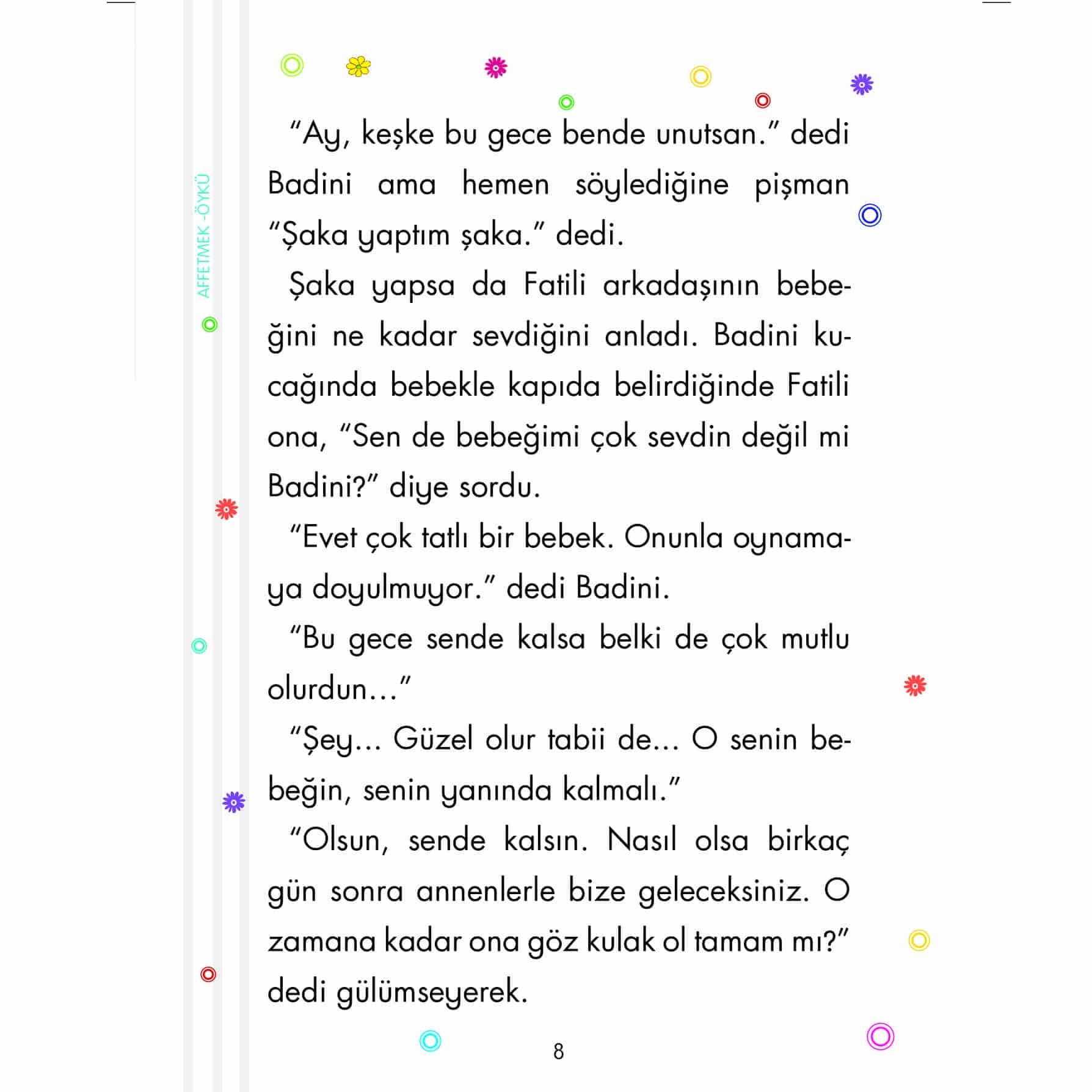 AFFETMEK -ÖYKÜ

“Ay, keşke bu gece bende unutsan.” dedi Badini ama hemen söylediğine pişman “Şaka yaptım şaka.” dedi.

Şaka yapsa da Fatili arkadaşının bebeğini ne kadar sevdiğini anladı. Badini kucağında bebekle kapıda belirdiğinde Fatili ona, “Sen de bebeğimi çok sevdin değil mi Badini?” diye sordu.

“Evet çok tatlı bir bebek. Onunla oynamaya doyulmuyor.” dedi Badini.

“Bu gece sende kalsa belki de çok mutlu olurdun…”

“Şey… Güzel olur tabii de… O senin bebeğin, senin yanında kalmalı.”

“Olsun, sende kalsın. Nasıl olsa birkaç gün sonra annenlerle bize geleceksiniz. O zamana kadar ona göz kulak ol tamam mı?” dedi gülümseyerek.

8